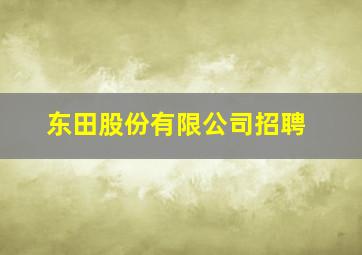 东田股份有限公司招聘